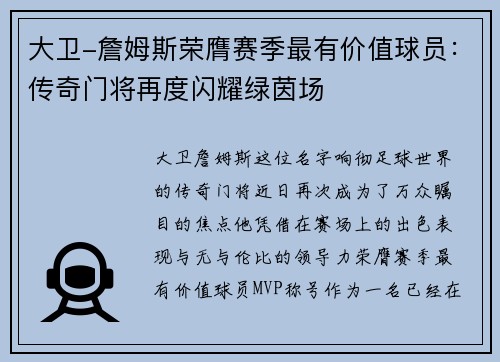 大卫-詹姆斯荣膺赛季最有价值球员：传奇门将再度闪耀绿茵场

大卫詹姆斯这位名字响彻足球世界的传奇门将近日再次成为了万众瞩目的焦点他凭借在赛场上的出色表现与无与伦比的领导力荣膺赛季最有价值球员MVP称号作为一名已经在